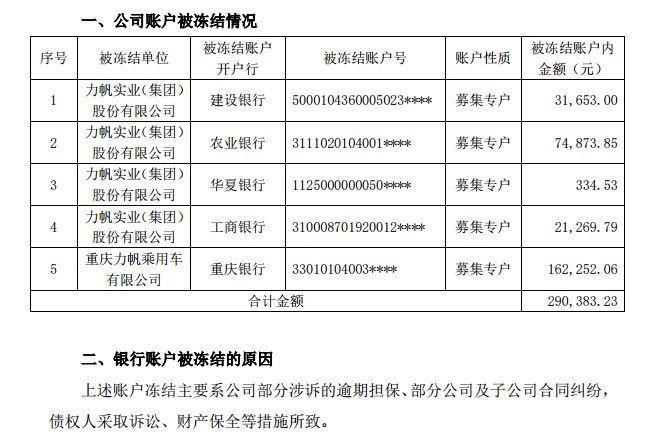 一、公司账户被冻结情况

| 序号 | 被冻结单位 | 被冻结账户开户行 | 被冻结账户号 | 账户性质 | 被冻结账户内金额（元） |
|---|---|---|---|---|---|
| 1 | 力帆实业（集团）股份有限公司 | 建设银行 | 5000104360005023**** | 募集专户 | 31,653.00 |
| 2 | 力帆实业（集团）股份有限公司 | 农业银行 | 3111020104001**** | 募集专户 | 74,873.85 |
| 3 | 力帆实业（集团）股份有限公司 | 华夏银行 | 1125000000050**** | 募集专户 | 334.53 |
| 4 | 力帆实业（集团）股份有限公司 | 工商银行 | 310008701920012**** | 募集专户 | 21,269.79 |
| 5 | 重庆力帆乘用车有限公司 | 重庆银行 | 33010104003**** | 募集专户 | 162,252.06 |
| 合计金额 | | | | | 290,383.23 |

二、银行账户被冻结的原因

上述账户冻结主要系公司部分涉诉的逾期担保、部分公司及子公司合同纠纷，债权人采取诉讼、财产保全等措施所致。